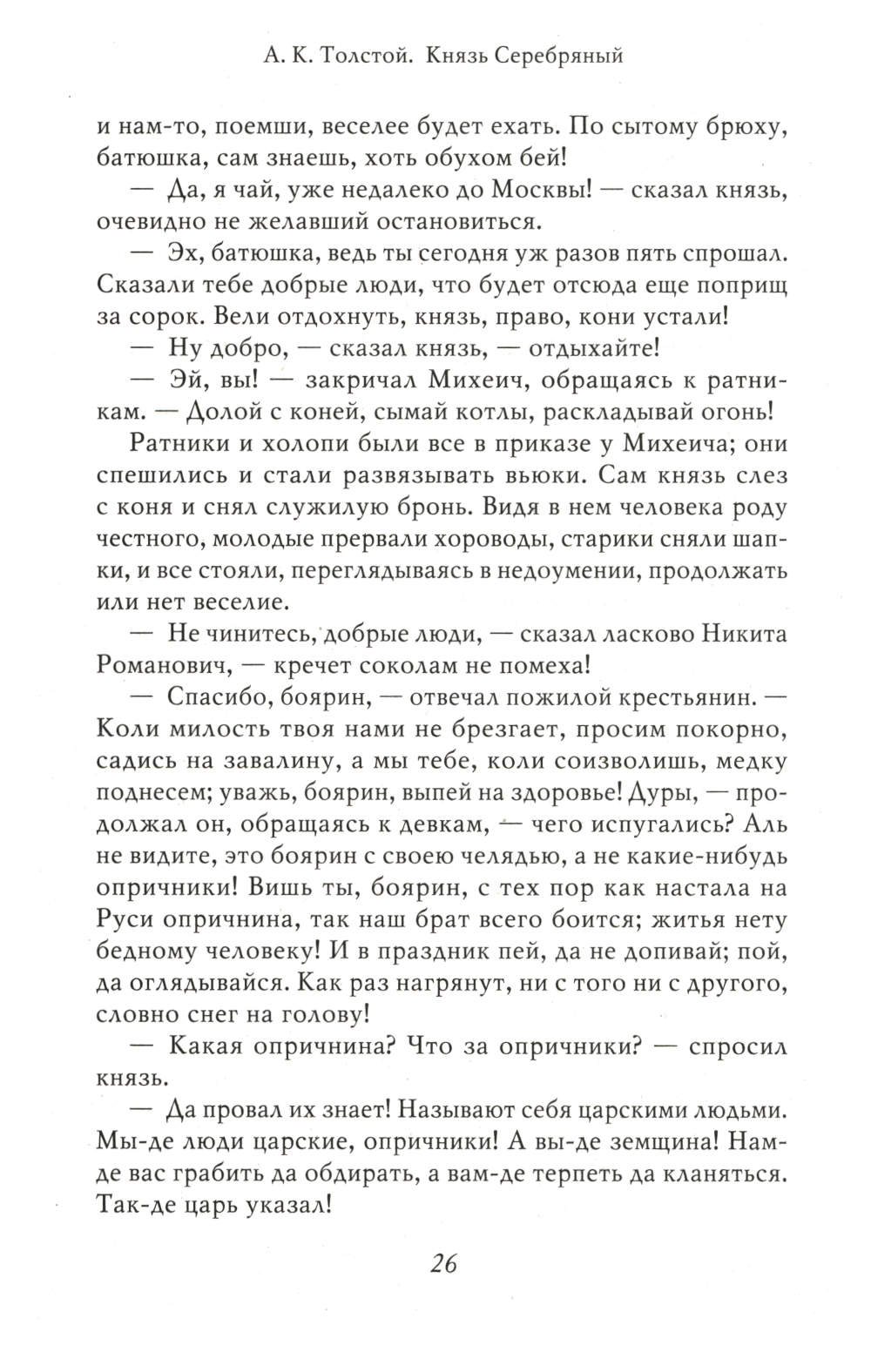 А. К. Толстой. Князь Серебряный

и нам-то, поемши, веселее будет ехать. По сытому брюху, батюшка, сам знаешь, хоть обухом бей!

— Да, я чай, уже недалеко до Москвы! — сказал князь, очевидно не желавший остановиться.

— Эх, батюшка, ведь ты сегодня уж разов пять спрошал. Сказали тебе добрые люди, что будет отсюда еще поприщ за сорок. Вели отдохнуть, князь, право, кони устали!

— Ну добро, — сказал князь, — отдыхайте!

— Эй, вы! — закричал Михеич, обращаясь к ратникам. — Долой с коней, сымай котлы, раскладывай огонь!

Ратники и холопи были все в приказе у Михеича; они спешились и стали развязывать вьюки. Сам князь слез с коня и снял служилую бронь. Видя в нем человека роду честного, молодые прервали хороводы, старики сняли шапки, и все стояли, переглядываясь в недоумении, продолжать или нет веселие.

— Не чинитесь, добрые люди, — сказал ласково Никита Романович, — кречет соколам не помеха!

— Спасибо, боярин, — отвечал пожилой крестьянин. — Коли милость твоя нами не брезгает, просим покорно, садись на завалину, а мы тебе, коли соизволишь, медку поднесем; уважь, боярин, выпей на здоровье! Дуры, — продолжал он, обращаясь к девкам, — чего испугались? Аль не видите, это боярин с своею челядью, а не какие-нибудь опричники! Вишь ты, боярин, с тех пор как настала на Руси опричнина, так наш брат всего боится; житья нету бедному человеку! И в праздник пей, да не допивай; пой, да оглядывайся. Как раз нагрянут, ни с того ни с другого, словно снег на голову!

— Какая опричнина? Что за опричники? — спросил князь.

— Да провал их знает! Называют себя царскими людьми. Мы-де люди царские, опричники! А вы-де земщина! Нам-де вас грабить да обдирать, а вам-де терпеть да кланяться. Так-де царь указал!

26